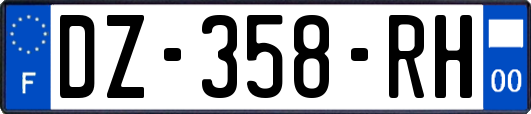 F
DZ-358-RH
00